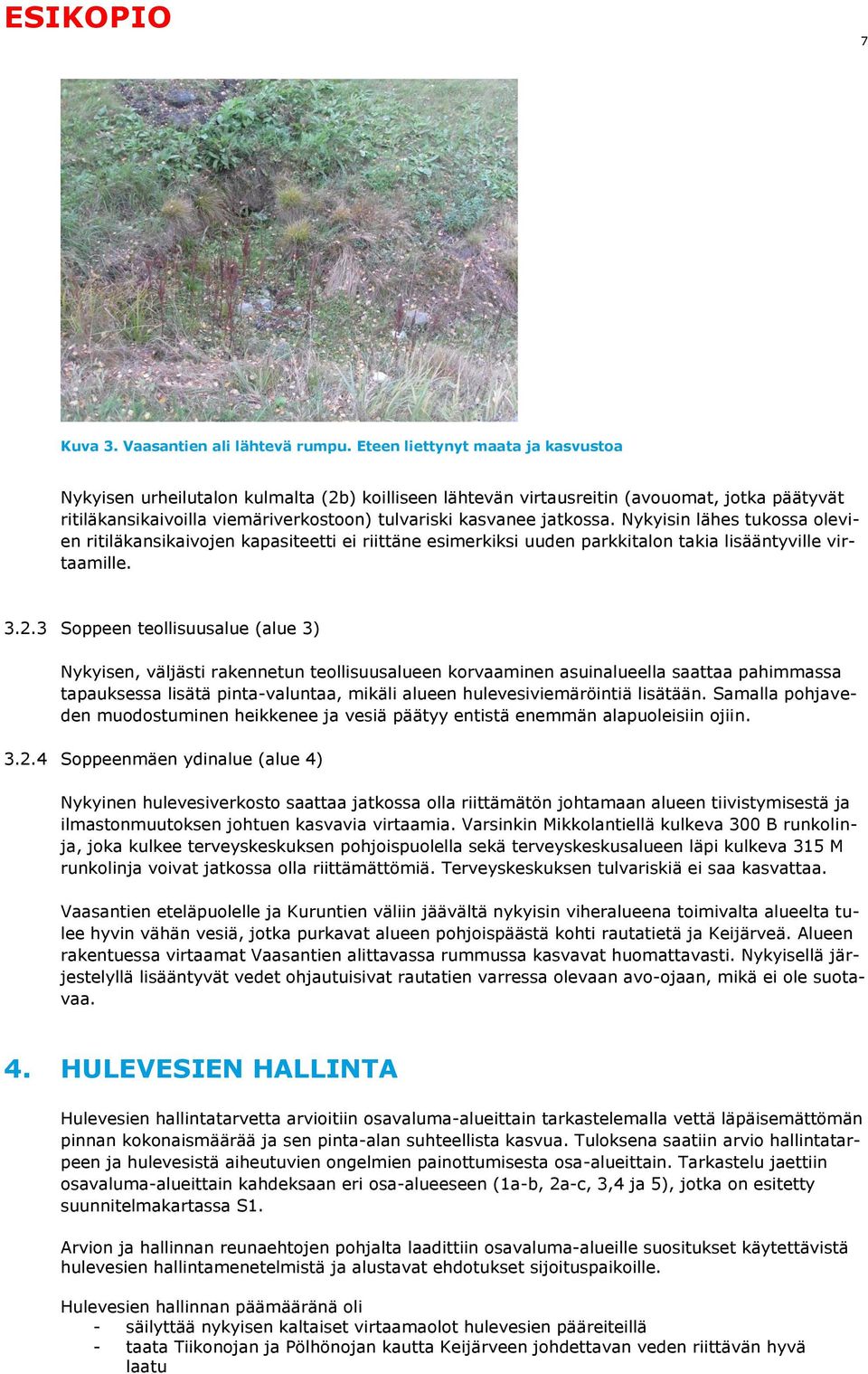 ESIKOPIO

7

Kuva 3. Vaasantien ali lähtevä rumpu. Eteen liettynyt maata ja kasvustoa

Nykyisen urheilutalon kulmalta (2b) koilliseen lähtevän virtausreitin (avouomat, jotka päätyvät ritiläkansikaivoilla viemäriverkostoon) tulvariski kasvanee jatkossa. Nykyisin lähes tukossa olevien ritiläkansikaivojen kapasiteetti ei riittäne esimerkiksi uuden parkkitalon takia lisääntyville virtaamille.

3.2.3 Soppeen teollisuusalue (alue 3)

Nykyisen, väljästi rakennetun teollisuusalueen korvaaminen asuinalueella saattaa pahimmassa tapauksessa lisätä pinta-valuntaa, mikäli alueen hulevesiviemäröintiä lisätään. Samalla pohjaveden muodostuminen heikkenee ja vesiä päätyy entistä enemmän alapuoleisiin ojiin.

3.2.4 Soppeenmäen ydinalue (alue 4)

Nykyinen hulevesiverkosto saattaa jatkossa olla riittämätön johtamaan alueen tiivistymisestä ja ilmastonmuutoksen johtuen kasvavia virtaamia. Varsinkin Mikkolantiellä kulkeva 300 B runkolinja, joka kulkee terveyskeskuksen pohjoispuolella sekä terveyskeskusalueen läpi kulkeva 315 M runkolinja voivat jatkossa olla riittämättömiä. Terveyskeskuksen tulvariskiä ei saa kasvattaa.

Vaasantien eteläpuolelle ja Kuruntien väliin jäävältä nykyisin viheralueena toimivalta alueelta tulee hyvin vähän vesiä, jotka purkavat alueen pohjoispäästä kohti rautatietä ja Keijärveä. Alueen rakentuessa virtaamat Vaasantien alittavassa rummussa kasvavat huomattavasti. Nykyisellä järjestelyllä lisääntyvät vedet ohjautuisivat rautatien varressa olevaan avo-ojaan, mikä ei ole suotavaa.

4. HULEVESIEN HALLINTA

Hulevesien hallintatarvetta arvioitiin osavaluma-alueittain tarkastelemalla vettä läpäisemättömän pinnan kokonaismäärää ja sen pinta-alan suhteellista kasvua. Tuloksena saatiin arvio hallintatarpeen ja hulevesistä aiheutuvien ongelmien painottumisesta osa-alueittain. Tarkastelu jaettiin osavaluma-alueittain kahdeksaan eri osa-alueeseen (1a-b, 2a-c, 3,4 ja 5), jotka on esitetty suunnitelmakartassa S1.

Arvion ja hallinnan reunaehtojen pohjalta laadittiin osavaluma-alueille suositukset käytettävistä hulevesien hallintamenetelmistä ja alustavat ehdotukset sijoituspaikoille.

Hulevesien hallinnan päämääränä oli
- säilyttää nykyisen kaltaiset virtaamaolot hulevesien pääreiteillä
- taata Tiikonojan ja Pölhönojan kautta Keijärveen johdettavan veden riittävän hyvä laatu